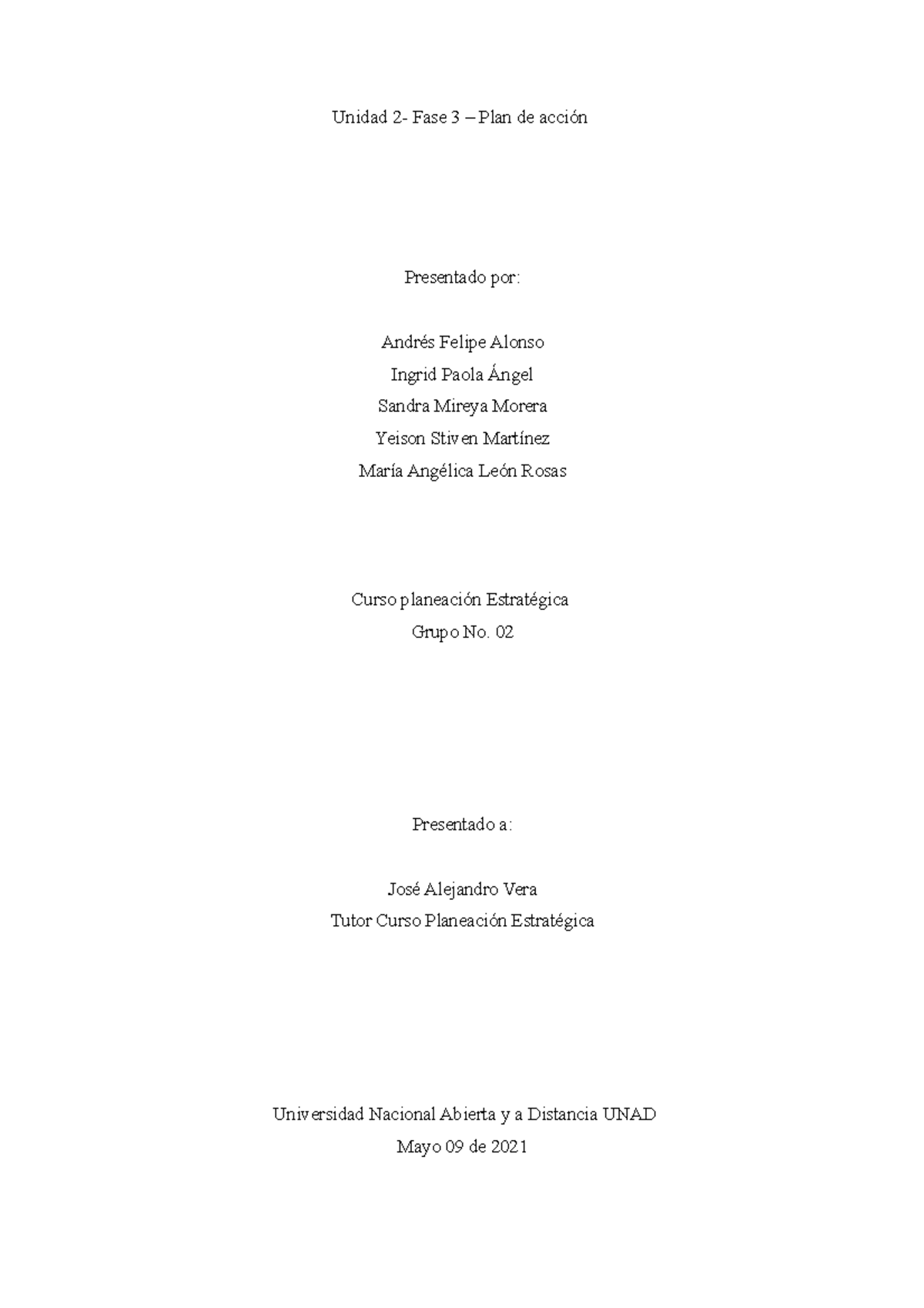 Unidad 2- Fase 3 – Plan de acción

Presentado por:

Andrés Felipe Alonso
Ingrid Paola Ángel
Sandra Mireya Morera
Yeison Stiven Martínez
María Angélica León Rosas

Curso planeación Estratégica
Grupo No. 02

Presentado a:

José Alejandro Vera
Tutor Curso Planeación Estratégica

Universidad Nacional Abierta y a Distancia UNAD
Mayo 09 de 2021